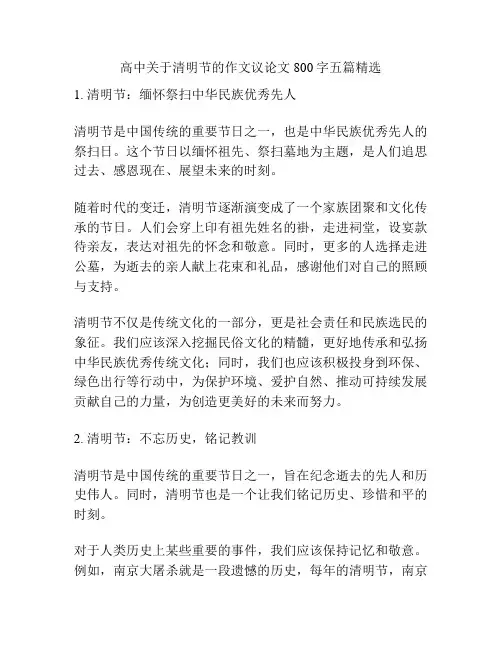 高中关于清明节的作文议论文 800 字五篇精选

1. 清明节：缅怀祭扫中华民族优秀先人

清明节是中国传统的重要节日之一，也是中华民族优秀先人的祭扫日。这个节日以缅怀祖先、祭扫墓地为主题，是人们追思过去、感恩现在、展望未来的时刻。

随着时代的变迁，清明节逐渐演变成了一个家族团聚和文化传承的节日。人们会穿上印有祖先姓名的褂，走进祠堂，设宴款待亲友，表达对祖先的怀念和敬意。同时，更多的人选择走进公墓，为逝去的亲人献上花束和礼品，感谢他们对自己的照顾与支持。

清明节不仅是传统文化的一部分，更是社会责任和民族选民的象征。我们应该深入挖掘民俗文化的精髓，更好地传承和弘扬中华民族优秀传统文化；同时，我们也应该积极投身到环保、绿色出行等行动中，为保护环境、爱护自然、推动可持续发展贡献自己的力量，为创造更美好的未来而努力。

2. 清明节：不忘历史，铭记教训

清明节是中国传统的重要节日之一，旨在纪念逝去的先人和历史伟人。同时，清明节也是一个让我们铭记历史、珍惜和平的时刻。

对于人类历史上某些重要的事件，我们应该保持记忆和敬意。例如，南京大屠杀就是一段遗憾的历史，每年的清明节，南京